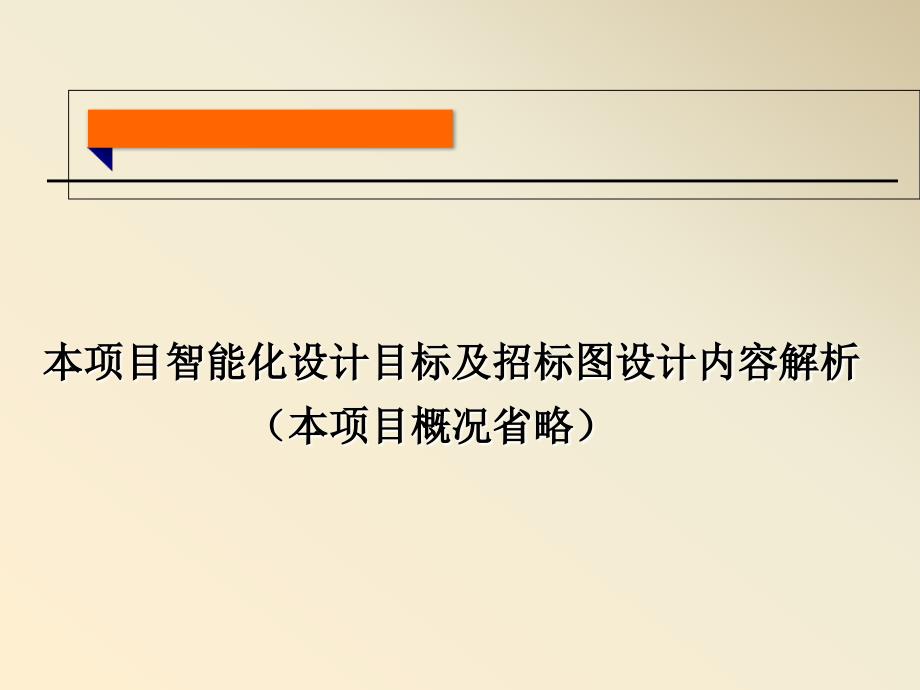 本项目智能化设计目标及招标图设计内容解析
（本项目概况省略）